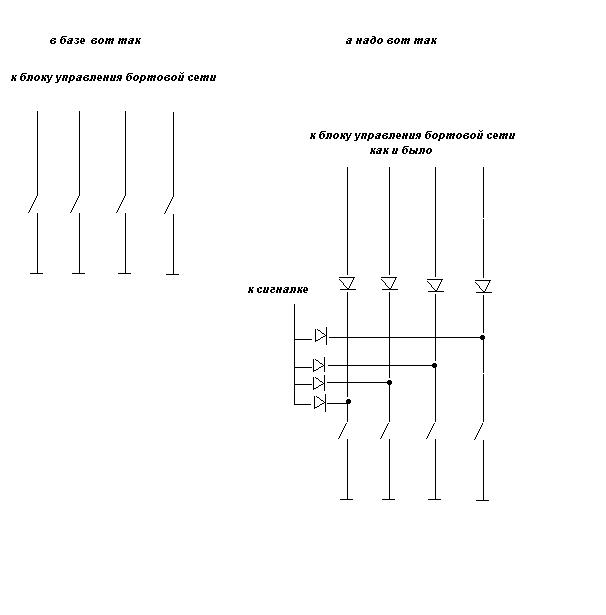 в базе вот так

к блоку управления бортовой сети

а надо вот так

к блоку управления бортовой сети
как и было

к сигналке